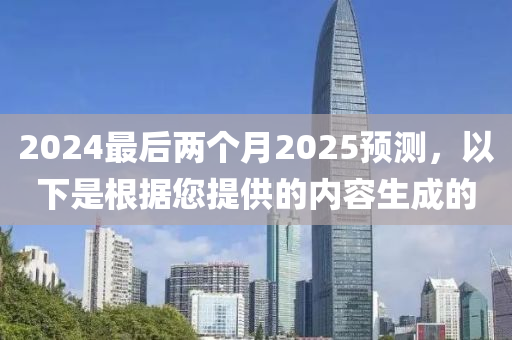 2024最后两个月2025预测，以下是根据您提供的内容生成的